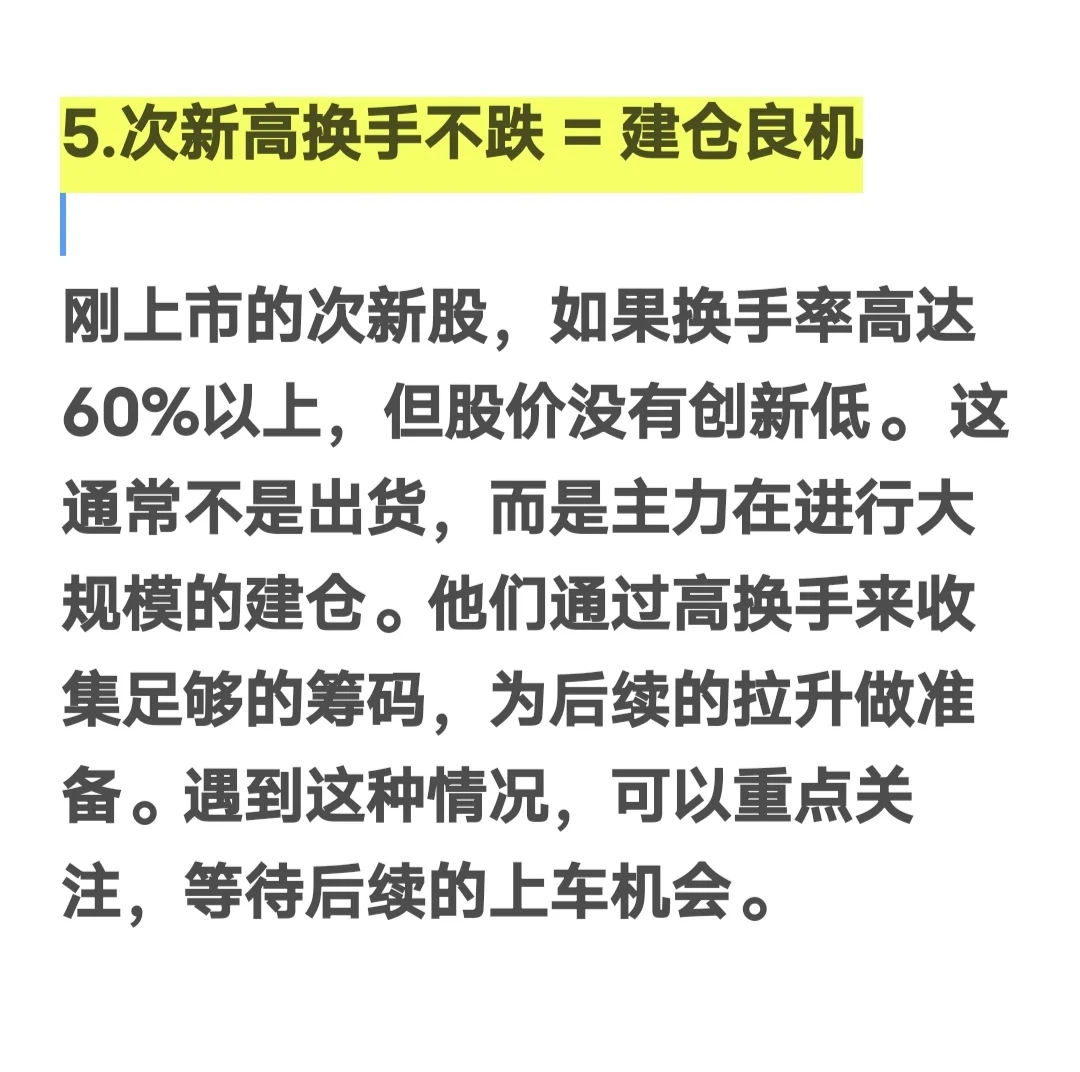 5.次新高换手不跌 = 建仓良机

刚上市的次新股，如果换手率高达60%以上，但股价没有创新低。这通常不是出货，而是主力在进行大规模的建仓。他们通过高换手来收集足够的筹码，为后续的拉升做准备。遇到这种情况，可以重点关注，等待后续的上车机会。